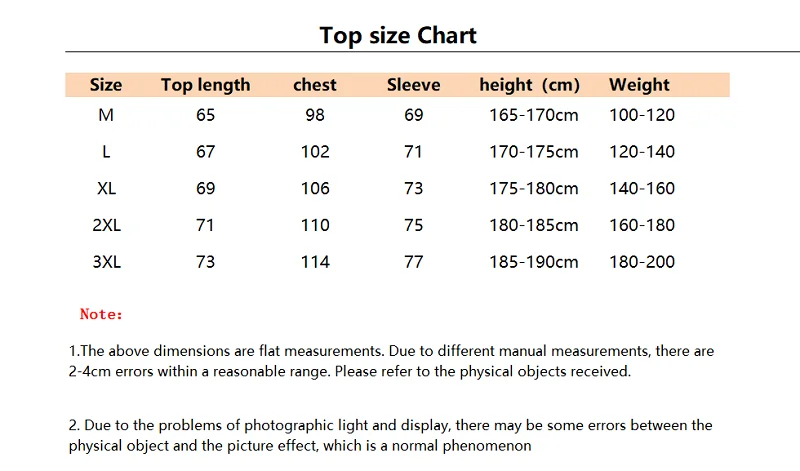 Top size Chart

| Size | Top length | chest | Sleeve | height (cm) | Weight |
|---|---|---|---|---|---|
| M | 65 | 98 | 69 | 165-170cm | 100-120 |
| L | 67 | 102 | 71 | 170-175cm | 120-140 |
| XL | 69 | 106 | 73 | 175-180cm | 140-160 |
| 2XL | 71 | 110 | 75 | 180-185cm | 160-180 |
| 3XL | 73 | 114 | 77 | 185-190cm | 180-200 |

Note:

1.The above dimensions are flat measurements. Due to different manual measurements, there are 2-4cm errors within a reasonable range. Please refer to the physical objects received.

2. Due to the problems of photographic light and display, there may be some errors between the physical object and the picture effect, which is a normal phenomenon